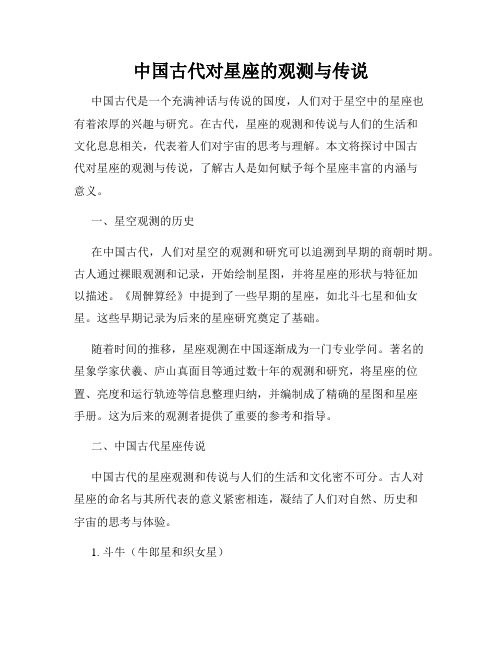 中国古代对星座的观测与传说

中国古代是一个充满神话与传说的国度，人们对于星空中的星座也有着浓厚的兴趣与研究。在古代，星座的观测和传说与人们的生活和文化息息相关，代表着人们对宇宙的思考与理解。本文将探讨中国古代对星座的观测与传说，了解古人是如何赋予每个星座丰富的内涵与意义。

一、星空观测的历史

在中国古代，人们对星空的观测和研究可以追溯到早期的商朝时期。古人通过裸眼观测和记录，开始绘制星图，并将星座的形状与特征加以描述。《周髀算经》中提到了一些早期的星座，如北斗七星和仙女星。这些早期记录为后来的星座研究奠定了基础。

随着时间的推移，星座观测在中国逐渐成为一门专业学问。著名的星象学家伏羲、庐山真面目等通过数十年的观测和研究，将星座的位置、亮度和运行轨迹等信息整理归纳，并编制成了精确的星图和星座手册。这为后来的观测者提供了重要的参考和指导。

二、中国古代星座传说

中国古代的星座观测和传说与人们的生活和文化密不可分。古人对星座的命名与其所代表的意义紧密相连，凝结了人们对自然、历史和宇宙的思考与体验。

1. 斗牛（牛郎星和织女星）